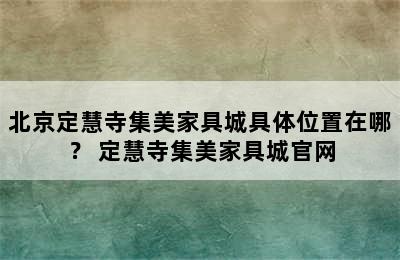 北京定慧寺集美家具城具体位置在哪？ 定慧寺集美家具城官网